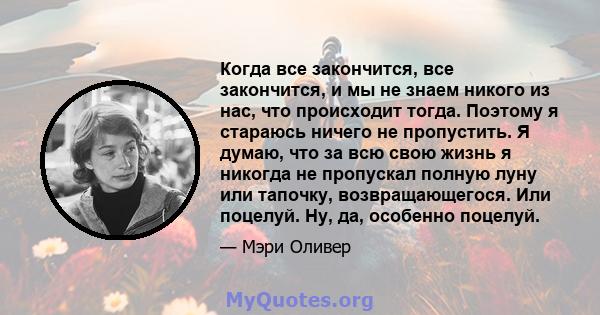 Когда все закончится, все закончится, и мы не знаем никого из нас, что происходит тогда. Поэтому я стараюсь ничего не пропустить. Я думаю, что за всю свою жизнь я никогда не пропускал полную луну или тапочку, возвращающегося. Или поцелуй. Ну, да, особенно поцелуй.

— Мэри Оливер

MyQuotes.org